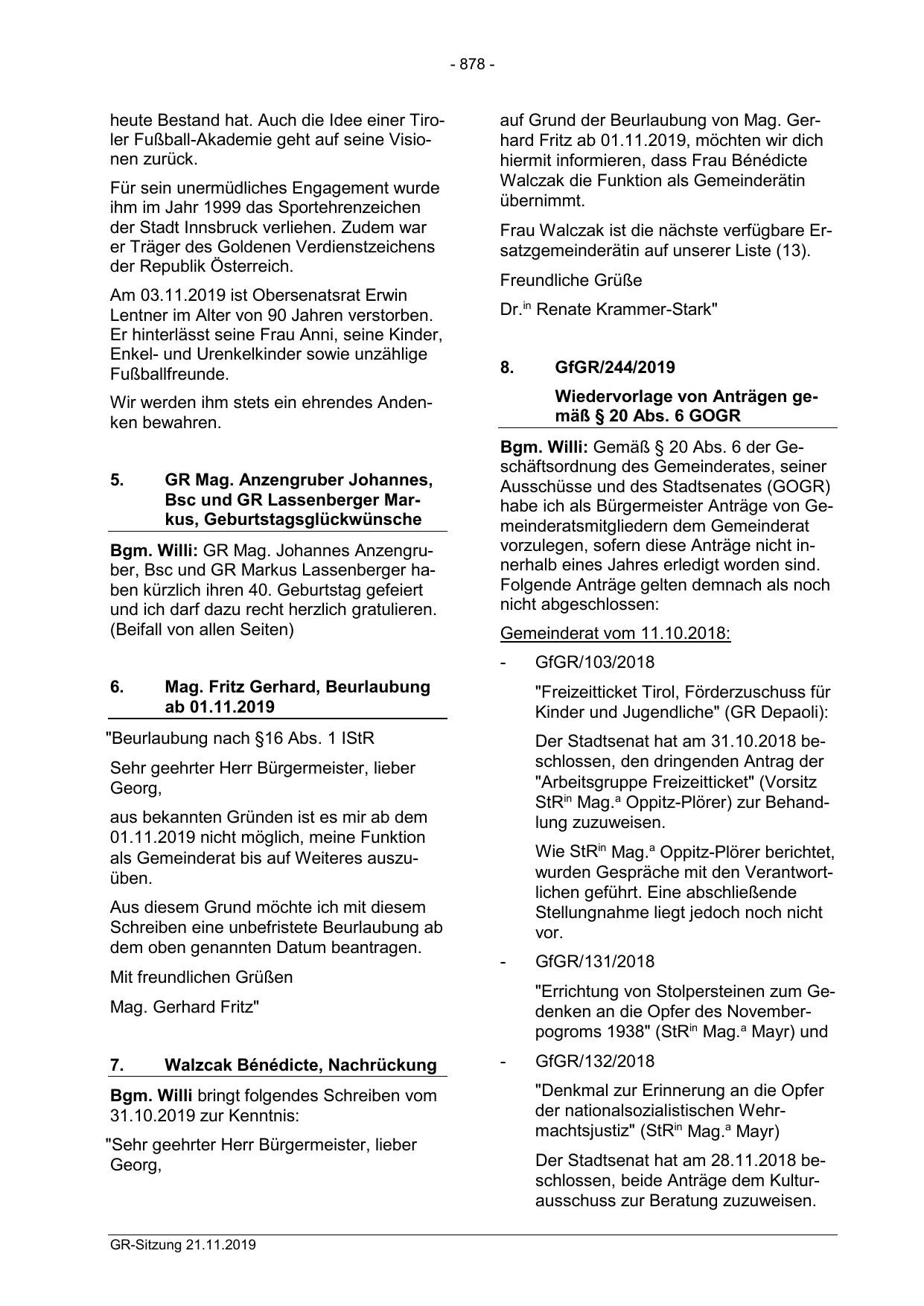 - 878 -

heute Bestand hat. Auch die Idee einer Tiroler Fußball-Akademie geht auf seine Visionen zurück.

Für sein unermüdliches Engagement wurde ihm im Jahr 1999 das Sportehrenzeichen der Stadt Innsbruck verliehen. Zudem war er Träger des Goldenen Verdienstzeichens der Republik Österreich.

Am 03.11.2019 ist Obersenatsrat Erwin Lentner im Alter von 90 Jahren verstorben. Er hinterlässt seine Frau Anni, seine Kinder, Enkel- und Urenkelkinder sowie unzählige Fußballfreunde.

Wir werden ihm stets ein ehrendes Andenken bewahren.

5. GR Mag. Anzengruber Johannes, Bsc und GR Lassenberger Markus, Geburtstagsglückwünsche

Bgm. Willi: GR Mag. Johannes Anzengruber, Bsc und GR Markus Lassenberger haben kürzlich ihren 40. Geburtstag gefeiert und ich darf dazu recht herzlich gratulieren. (Beifall von allen Seiten)

6. Mag. Fritz Gerhard, Beurlaubung ab 01.11.2019

"Beurlaubung nach §16 Abs. 1 IStR

Sehr geehrter Herr Bürgermeister, lieber Georg,

aus bekannten Gründen ist es mir ab dem 01.11.2019 nicht möglich, meine Funktion als Gemeinderat bis auf Weiteres auszuüben.

Aus diesem Grund möchte ich mit diesem Schreiben eine unbefristete Beurlaubung ab dem oben genannten Datum beantragen.

Mit freundlichen Grüßen

Mag. Gerhard Fritz"

7. Walzcak Bénédicte, Nachrückung

Bgm. Willi bringt folgendes Schreiben vom 31.10.2019 zur Kenntnis:

"Sehr geehrter Herr Bürgermeister, lieber Georg,

auf Grund der Beurlaubung von Mag. Gerhard Fritz ab 01.11.2019, möchten wir dich hiermit informieren, dass Frau Bénédicte Walczak die Funktion als Gemeinderätin übernimmt.

Frau Walczak ist die nächste verfügbare Ersatzgemeinderätin auf unserer Liste (13).

Freundliche Grüße

Dr.$^{in}$ Renate Krammer-Stark"

8. GfGR/244/2019

Wiedervorlage von Anträgen gemäß § 20 Abs. 6 GOGR

Bgm. Willi: Gemäß § 20 Abs. 6 der Geschäftsordnung des Gemeinderates, seiner Ausschüsse und des Stadtsenates (GOGR) habe ich als Bürgermeister Anträge von Gemeinderatsmitgliedern dem Gemeinderat vorzulegen, sofern diese Anträge nicht innerhalb eines Jahres erledigt worden sind. Folgende Anträge gelten demnach als noch nicht abgeschlossen:

Gemeinderat vom 11.10.2018:

- GfGR/103/2018

"Freizeitticket Tirol, Förderzuschuss für Kinder und Jugendliche" (GR Depaoli):

Der Stadtsenat hat am 31.10.2018 beschlossen, den dringenden Antrag der "Arbeitsgruppe Freizeitticket" (Vorsitz StR$^{in}$ Mag.$^{a}$ Oppitz-Plörer) zur Behandlung zuzuweisen.

Wie StR$^{in}$ Mag.$^{a}$ Oppitz-Plörer berichtet, wurden Gespräche mit den Verantwortlichen geführt. Eine abschließende Stellungnahme liegt jedoch noch nicht vor.

- GfGR/131/2018

"Errichtung von Stolpersteinen zum Gedenken an die Opfer des Novemberpogroms 1938" (StR$^{in}$ Mag.$^{a}$ Mayr) und

- GfGR/132/2018

"Denkmal zur Erinnerung an die Opfer der nationalsozialistischen Wehrmachtsjustiz" (StR$^{in}$ Mag.$^{a}$ Mayr)

Der Stadtsenat hat am 28.11.2018 beschlossen, beide Anträge dem Kulturausschuss zur Beratung zuzuweisen.

GR-Sitzung 21.11.2019